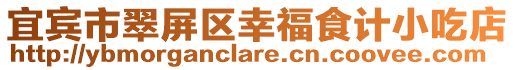 宜宾市翠屏区幸福食计小吃店
http://ybmorganclare.cn.coovee.com